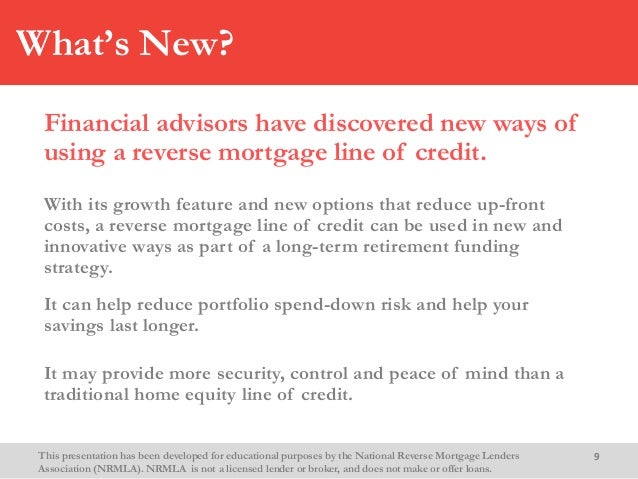 What's New?

Financial advisors have discovered new ways of using a reverse mortgage line of credit.

With its growth feature and new options that reduce up-front costs, a reverse mortgage line of credit can be used in new and innovative ways as part of a long-term retirement funding strategy.

It can help reduce portfolio spend-down risk and help your savings last longer.

It may provide more security, control and peace of mind than a traditional home equity line of credit.

This presentation has been developed for educational purposes by the National Reverse Mortgage Lenders Association (NRMLA). NRMLA is not a licensed lender or broker, and does not make or offer loans.

9